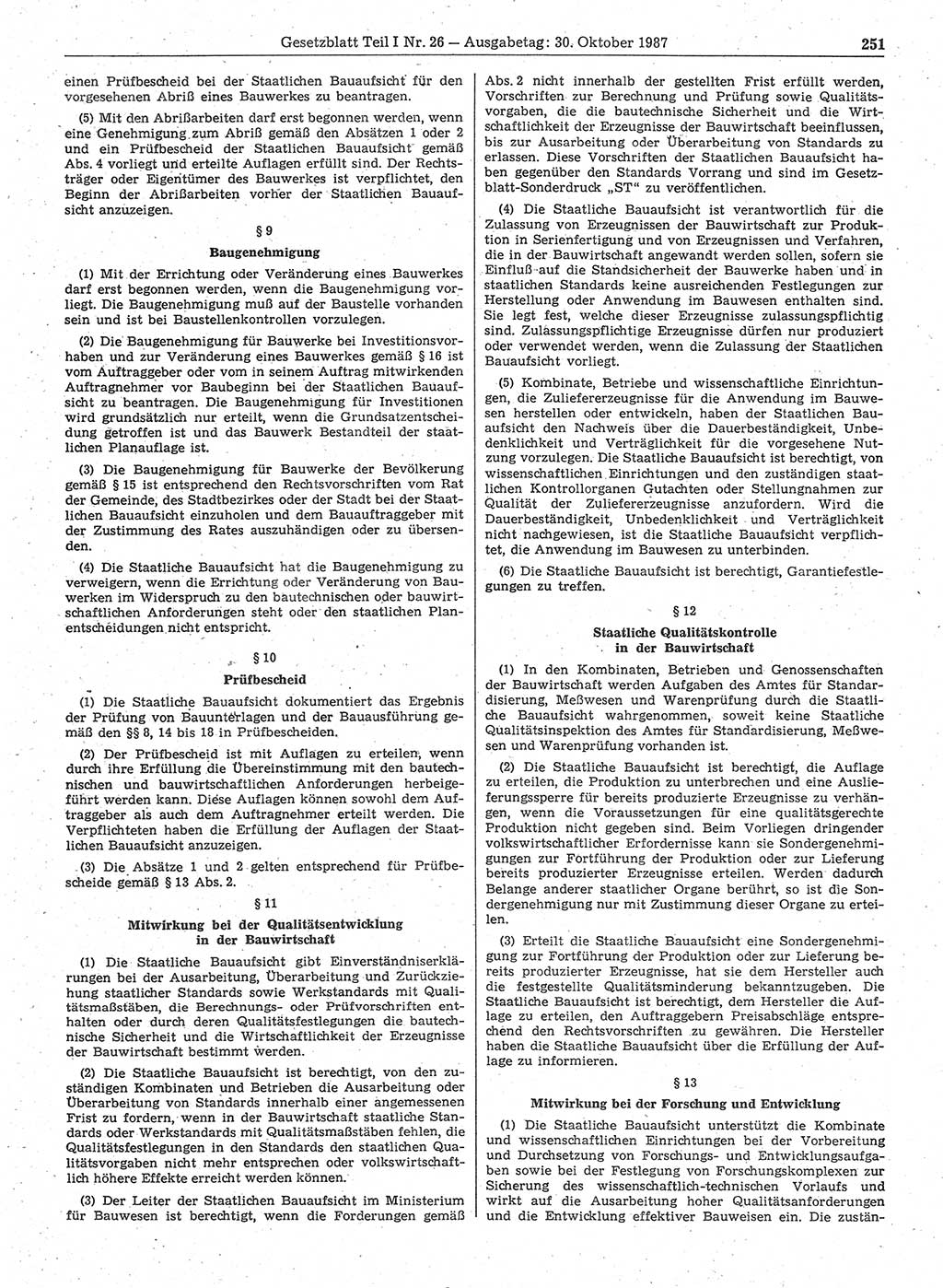 Gesetzblatt Teil I Nr. 26 — Ausgabetag: 30. Oktober 1987 251

einen Prüfbescheid bei der Staatlichen Bauaufsicht für den vorgesehenen Abriß eines Bauwerkes zu beantragen.

(5) Mit den Abrißarbeiten darf erst begonnen werden, wenn eine Genehmigung zum Abriß gemäß den Absätzen 1 oder 2 und ein Prüfbescheid der Staatlichen Bauaufsicht gemäß Abs. 4 vorliegt und erteilte Auflagen erfüllt sind. Der Rechtsträger oder Eigentümer des Bauwerkes ist verpflichtet, den Beginn der Abrißarbeiten vorher der Staatlichen Bauaufsicht anzuzeigen.

§ 9

Baugenehmigung

(1) Mit der Errichtung oder Veränderung eines Bauwerkes darf erst begonnen werden, wenn die Baugenehmigung vorliegt. Die Baugenehmigung muß auf der Baustelle vorhanden sein und ist bei Baustellenkontrollen vorzulegen.

(2) Die Baugenehmigung für Bauwerke bei Investitionsvorhaben und zur Veränderung eines Bauwerkes gemäß § 16 ist vom Auftraggeber oder vom in seinem Auftrag mitwirkenden Auftragnehmer vor Baubeginn bei der Staatlichen Bauaufsicht zu beantragen. Die Baugenehmigung für Investitionen wird grundsätzlich nur erteilt, wenn die Grundsatzentscheidung getroffen ist und das Bauwerk Bestandteil der staatlichen Planauflage ist.

(3) Die Baugenehmigung für Bauwerke der Bevölkerung gemäß § 15 ist entsprechend den Rechtsvorschriften vom Rat der Gemeinde, des Stadtbezirkes oder der Stadt bei der Staatlichen Bauaufsicht einzuholen und dem Bauauftraggeber mit der Zustimmung des Rates auszuhändigen oder zu übersenden.

(4) Die Staatliche Bauaufsicht hat die Baugenehmigung zu verweigern, wenn die Errichtung oder Veränderung von Bauwerken im Widerspruch zu den bautechnischen oder bauwirtschaftlichen Anforderungen steht oder den staatlichen Planentscheidungen nicht entspricht.

§ 10

Prüfbescheid

(1) Die Staatliche Bauaufsicht dokumentiert das Ergebnis der Prüfung von Bauunterlagen und der Bauausführung gemäß den §§ 8, 14 bis 18 in Prüfbescheiden.

(2) Der Prüfbescheid ist mit Auflagen zu erteilen, wenn durch ihre Erfüllung die Übereinstimmung mit den bautechnischen und bauwirtschaftlichen Anforderungen herbeigeführt werden kann. Diese Auflagen können sowohl dem Auftraggeber als auch dem Auftragnehmer erteilt werden. Die Verpflichteten haben die Erfüllung der Auflagen der Staatlichen Bauaufsicht anzuzeigen.

(3) Die Absätze 1 und 2 gelten entsprechend für Prüfbescheide gemäß § 13 Abs. 2.

§ 11

Mitwirkung bei der Qualitätsentwicklung in der Bauwirtschaft

(1) Die Staatliche Bauaufsicht gibt Einverständniserklärungen bei der Ausarbeitung, Überarbeitung und Zurückziehung staatlicher Standards sowie Werkstandards mit Qualitätsmaßstäben, die Berechnungs- oder Prüfvorschriften enthalten oder durch deren Qualitätsfestlegungen die bautechnische Sicherheit und die Wirtschaftlichkeit der Erzeugnisse der Bauwirtschaft bestimmt werden.

(2) Die Staatliche Bauaufsicht ist berechtigt, von den zuständigen Kombinaten und Betrieben die Ausarbeitung oder Überarbeitung von Standards innerhalb einer angemessenen Frist zu fordern, wenn in der Bauwirtschaft staatliche Standards oder Werkstandards mit Qualitätsmaßstäben fehlen, die Qualitätsfestlegungen in den Standards den staatlichen Qualitätsvorgaben nicht mehr entsprechen oder volkswirtschaftlich höhere Effekte erreicht werden können.

(3) Der Leiter der Staatlichen Bauaufsicht im Ministerium für Bauwesen ist berechtigt, wenn die Forderungen gemäß Abs. 2 nicht innerhalb der gestellten Frist erfüllt werden, Vorschriften zur Berechnung und Prüfung sowie Qualitätsvorgaben, die die bautechnische Sicherheit und die Wirtschaftlichkeit der Erzeugnisse der Bauwirtschaft beeinflussen, bis zur Ausarbeitung oder Überarbeitung von Standards zu erlassen. Diese Vorschriften der Staatlichen Bauaufsicht haben gegenüber den Standards Vorrang und sind im Gesetzblatt-Sonderdruck „ST“ zu veröffentlichen.

(4) Die Staatliche Bauaufsicht ist verantwortlich für die Zulassung von Erzeugnissen der Bauwirtschaft zur Produktion in Serienfertigung und von Erzeugnissen und Verfahren, die in der Bauwirtschaft angewandt werden sollen, sofern sie Einfluß auf die Standsicherheit der Bauwerke haben und in staatlichen Standards keine ausreichenden Festlegungen zur Herstellung oder Anwendung im Bauwesen enthalten sind. Sie legt fest, welche dieser Erzeugnisse zulassungspflichtig sind. Zulassungspflichtige Erzeugnisse dürfen nur produziert oder verwendet werden, wenn die Zulassung der Staatlichen Bauaufsicht vorliegt.

(5) Kombinate, Betriebe und wissenschaftliche Einrichtungen, die Zuliefererzeugnisse für die Anwendung im Bauwesen herstellen oder entwickeln, haben der Staatlichen Bauaufsicht den Nachweis über die Dauerbeständigkeit, Unbedenklichkeit und Verträglichkeit für die vorgesehene Nutzung vorzulegen. Die Staatliche Bauaufsicht ist berechtigt, von wissenschaftlichen Einrichtungen und den zuständigen staatlichen Kontrollorganen Gutachten oder Stellungnahmen zur Qualität der Zuliefererzeugnisse anzufordern. Wird die Dauerbeständigkeit, Unbedenklichkeit und Verträglichkeit nicht nachgewiesen, ist die Staatliche Bauaufsicht verpflichtet, die Anwendung im Bauwesen zu unterbinden.

(6) Die Staatliche Bauaufsicht ist berechtigt, Garantiefestlegungen zu treffen.

§ 12

Staatliche Qualitätskontrolle in der Bauwirtschaft

(1) In den Kombinaten, Betrieben und Genossenschaften der Bauwirtschaft werden Aufgaben des Amtes für Standardisierung, Meßwesen und Warenprüfung durch die Staatliche Bauaufsicht wahrgenommen, soweit keine Staatliche Qualitätsinspektion des Amtes für Standardisierung, Meßwesen und Warenprüfung vorhanden ist.

(2) Die Staatliche Bauaufsicht ist berechtigt, die Auflage zu erteilen, die Produktion zu unterbrechen und eine Auslieferungssperre für bereits produzierte Erzeugnisse zu verhängen, wenn die Voraussetzungen für eine qualitätsgerechte Produktion nicht gegeben sind. Beim Vorliegen dringender volkswirtschaftlicher Erfordernisse kann sie Sondergenehmigungen zur Fortführung der Produktion oder zur Lieferung bereits produzierter Erzeugnisse erteilen. Werden dadurch Belange anderer staatlicher Organe berührt, so ist die Sondergenehmigung nur mit Zustimmung dieser Organe zu erteilen.

(3) Erteilt die Staatliche Bauaufsicht eine Sondergenehmigung zur Fortführung der Produktion oder zur Lieferung bereits produzierter Erzeugnisse, hat sie dem Hersteller auch die festgestellte Qualitätsminderung bekanntzugeben. Die Staatliche Bauaufsicht ist berechtigt, dem Hersteller die Auflage zu erteilen, den Auftraggebern Preisabschläge entsprechend den Rechtsvorschriften zu gewähren. Die Hersteller haben die Staatliche Bauaufsicht über die Erfüllung der Auflage zu informieren.

§ 13

Mitwirkung bei der Forschung und Entwicklung

(1) Die Staatliche Bauaufsicht unterstützt die Kombinate und wissenschaftlichen Einrichtungen bei der Vorbereitung und Durchsetzung von Forschungs- und Entwicklungsaufgaben sowie bei der Festlegung von Forschungskomplexen zur Sicherung des wissenschaftlich-technischen Vorlaufs und wirkt auf die Ausarbeitung hoher Qualitätsanforderungen und die Entwicklung effektiver Bauweisen ein. Die zustän-